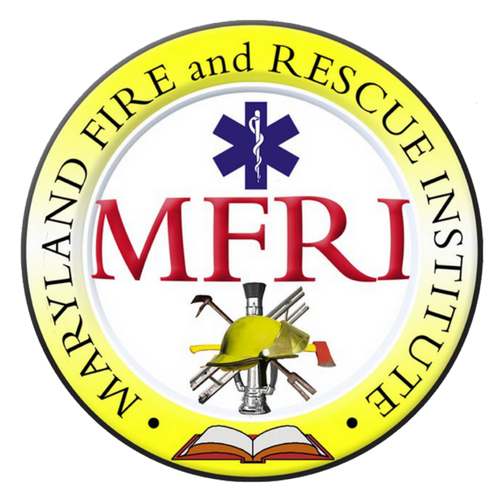 MARYLAND FIRE and RESCUE INSTITUTE

MFRI